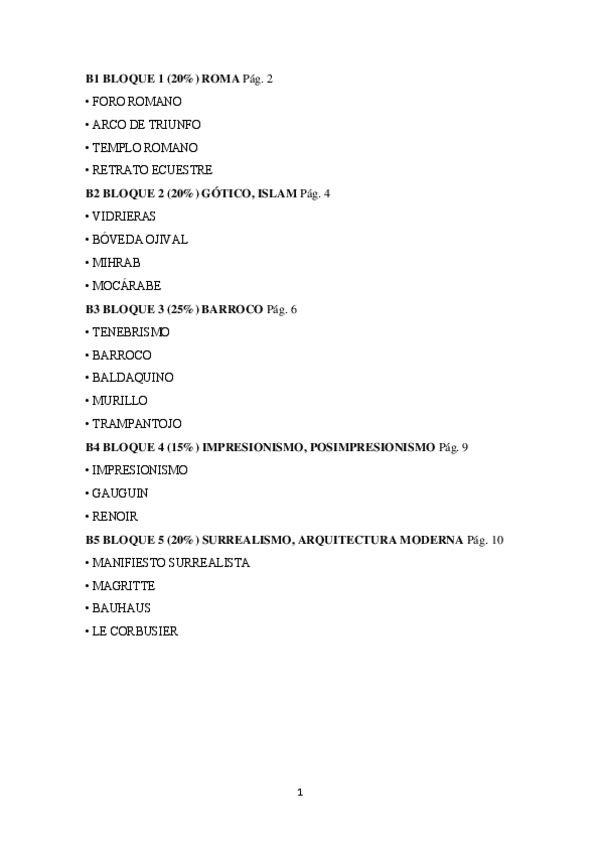 B1 BLOQUE 1 (20%) ROMA Pág. 2

• FORO ROMANO

• ARCO DE TRIUNFO

• TEMPLO ROMANO

• RETRATO ECUESTRE

B2 BLOQUE 2 (20%) GÓTICO, ISLAM Pág. 4

• VIDRIERAS

• BÓVEDA OJIVAL

• MIHRAB

• MOCÁRABE

B3 BLOQUE 3 (25%) BARROCO Pág. 6

• TENEBRISMO

• BARROCO

• BALDAQUINO

• MURILLO

• TRAMPANTOJO

B4 BLOQUE 4 (15%) IMPRESIONISMO, POSIMPRESIONISMO Pág. 9

• IMPRESIONISMO

• GAUGUIN

• RENOIR

B5 BLOQUE 5 (20%) SURREALISMO, ARQUITECTURA MODERNA Pág. 10

• MANIFIESTO SURREALISTA

• MAGRITTE

• BAUHAUS

• LE CORBUSIER

1